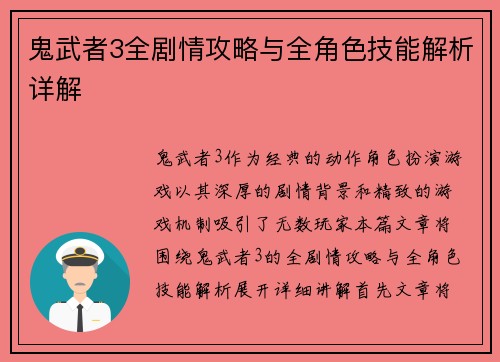 鬼武者3全剧情攻略与全角色技能解析详解

鬼武者3作为经典的动作角色扮演游戏以其深厚的剧情背景和精致的游戏机制吸引了无数玩家本篇文章将围绕鬼武者3的全剧情攻略与全角色技能解析展开详细讲解首先文章将